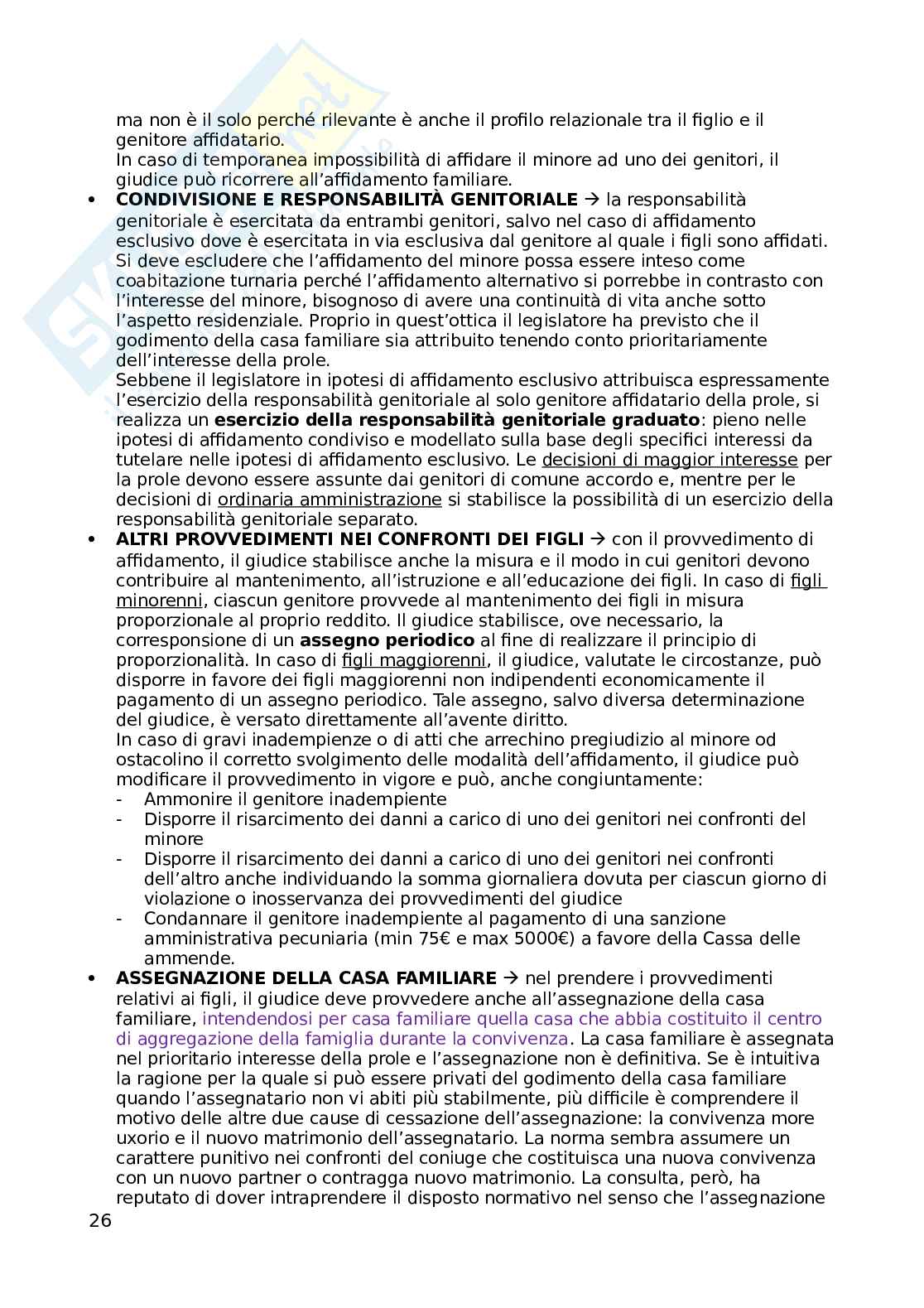 ma non è il solo perché rilevante è anche il profilo relazionale tra il figlio e il genitore affidatario.
In caso di temporanea impossibilità di affidare il minore ad uno dei genitori, il giudice può ricorrere all'affidamento familiare.

• **CONDIVISIONE E RESPONSABILITÀ GENITORIALE** → la responsabilità genitoriale è esercitata da entrambi genitori, salvo nel caso di affidamento esclusivo dove è esercitata in via esclusiva dal genitore al quale i figli sono affidati. Si deve escludere che l'affidamento del minore possa essere inteso come coabitazione turnaria perché l'affidamento alternativo si porrebbe in contrasto con l'interesse del minore, bisognoso di avere una continuità di vita anche sotto l'aspetto residenziale. Proprio in quest'ottica il legislatore ha previsto che il godimento della casa familiare sia attribuito tenendo conto prioritariamente dell'interesse della prole.
Sebbene il legislatore in ipotesi di affidamento esclusivo attribuisca espressamente l'esercizio della responsabilità genitoriale al solo genitore affidatario della prole, si realizza un **esercizio della responsabilità genitoriale graduato**: pieno nelle ipotesi di affidamento condiviso e modellato sulla base degli specifici interessi da tutelare nelle ipotesi di affidamento esclusivo. Le decisioni di maggior interesse per la prole devono essere assunte dai genitori di comune accordo e, mentre per le decisioni di ordinaria amministrazione si stabilisce la possibilità di un esercizio della responsabilità genitoriale separato.

• **ALTRI PROVVEDIMENTI NEI CONFRONTI DEI FIGLI** → con il provvedimento di affidamento, il giudice stabilisce anche la misura e il modo in cui genitori devono contribuire al mantenimento, all'istruzione e all'educazione dei figli. In caso di figli minorenni, ciascun genitore provvede al mantenimento dei figli in misura proporzionale al proprio reddito. Il giudice stabilisce, ove necessario, la corresponsione di un **assegno periodico** al fine di realizzare il principio di proporzionalità. In caso di figli maggiorenni, il giudice, valutate le circostanze, può disporre in favore dei figli maggiorenni non indipendenti economicamente il pagamento di un assegno periodico. Tale assegno, salvo diversa determinazione del giudice, è versato direttamente all'avente diritto.
In caso di gravi inadempienze o di atti che arrechino pregiudizio al minore od ostacolino il corretto svolgimento delle modalità dell'affidamento, il giudice può modificare il provvedimento in vigore e può, anche congiuntamente:
- Ammonire il genitore inadempiente
- Disporre il risarcimento dei danni a carico di uno dei genitori nei confronti del minore
- Disporre il risarcimento dei danni a carico di uno dei genitori nei confronti dell'altro anche individuando la somma giornaliera dovuta per ciascun giorno di violazione o inosservanza dei provvedimenti del giudice
- Condannare il genitore inadempiente al pagamento di una sanzione amministrativa pecuniaria (min 75€ e max 5000€) a favore della Cassa delle ammende.

• **ASSEGNAZIONE DELLA CASA FAMILIARE** → nel prendere i provvedimenti relativi ai figli, il giudice deve provvedere anche all'assegnazione della casa familiare, intendendosi per casa familiare quella casa che abbia costituito il centro di aggregazione della famiglia durante la convivenza. La casa familiare è assegnata nel prioritario interesse della prole e l'assegnazione non è definitiva. Se è intuitiva la ragione per la quale si può essere privati del godimento della casa familiare quando l'assegnatario non vi abiti più stabilmente, più difficile è comprendere il motivo delle altre due cause di cessazione dell'assegnazione: la convivenza more uxorio e il nuovo matrimonio dell'assegnatario. La norma sembra assumere un carattere punitivo nei confronti del coniuge che costituisca una nuova convivenza con un nuovo partner o contragga nuovo matrimonio. La consulta, però, ha reputato di dover intraprendere il disposto normativo nel senso che l'assegnazione

26